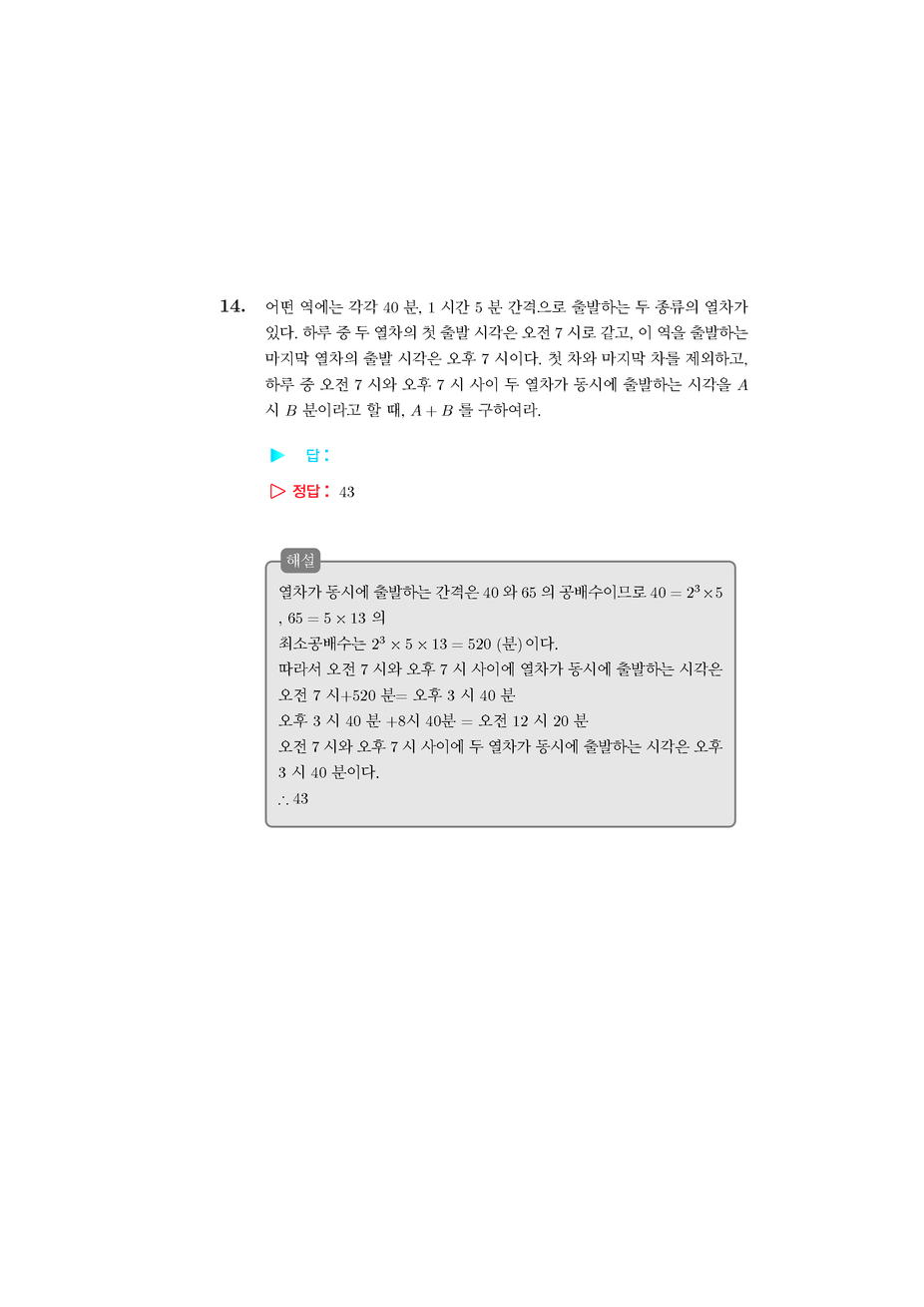 14. 어떤 역에는 각각 40 분, 1 시간 5 분 간격으로 출발하는 두 종류의 열차가 있다. 하루 중 두 열차의 첫 출발 시각은 오전 7 시로 같고, 이 역을 출발하는 마지막 열차의 출발 시각은 오후 7 시이다. 첫 차와 마지막 차를 제외하고, 하루 중 오전 7 시와 오후 7 시 사이 두 열차가 동시에 출발하는 시각을 $A$ 시 $B$ 분이라고 할 때, $A + B$ 를 구하여라.

▶ 답:

▷ 정답: 43

해설

열차가 동시에 출발하는 간격은 40 와 65 의 공배수이므로 $40 = 2^3 \times 5$ , $65 = 5 \times 13$ 의
최소공배수는 $2^3 \times 5 \times 13 = 520$ (분) 이다.
따라서 오전 7 시와 오후 7 시 사이에 열차가 동시에 출발하는 시각은
오전 7 시+520 분= 오후 3 시 40 분
오후 3 시 40 분 +8시 40분 = 오전 12 시 20 분
오전 7 시와 오후 7 시 사이에 두 열차가 동시에 출발하는 시각은 오후 3 시 40 분이다.
$\therefore$ 43